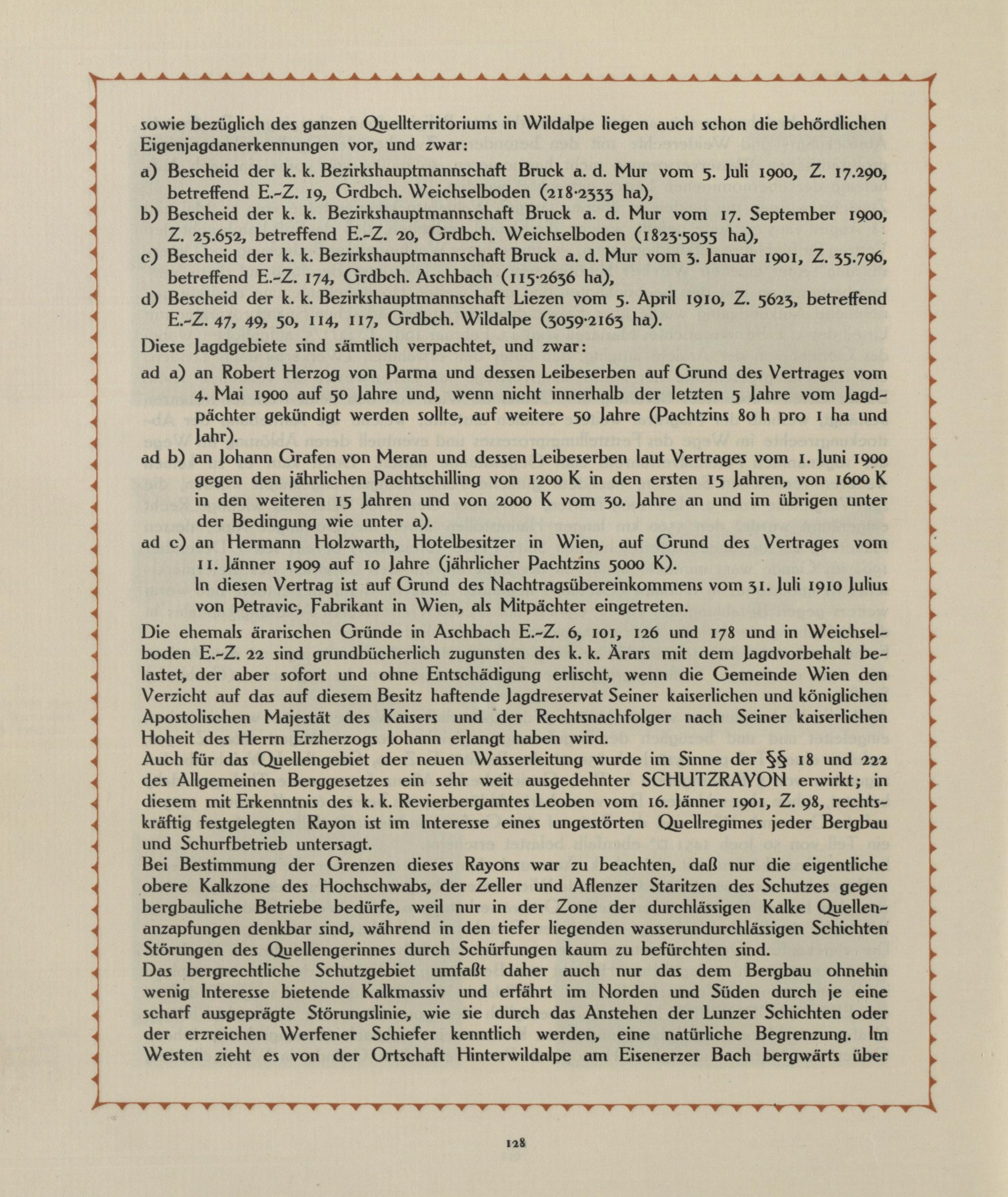 sowie bezüglich des ganzen Quellterritoriums in Wildalpe liegen auch schon die behördlichen Eigenjagdanerkennungen vor, und zwar:

a) Bescheid der k. k. Bezirkshauptmannschaft Bruck a. d. Mur vom 5. Juli 1900, Z. 17.290, betreffend E.-Z. 19, Grdbch. Weichselboden (218·2333 ha),
b) Bescheid der k. k. Bezirkshauptmannschaft Bruck a. d. Mur vom 17. September 1900, Z. 25.652, betreffend E.-Z. 20, Grdbch. Weichselboden (1823·5055 ha),
c) Bescheid der k. k. Bezirkshauptmannschaft Bruck a. d. Mur vom 3. Januar 1901, Z. 35.796, betreffend E.-Z. 174, Grdbch. Aschbach (115·2636 ha),
d) Bescheid der k. k. Bezirkshauptmannschaft Liezen vom 5. April 1910, Z. 5623, betreffend E.-Z. 47, 49, 50, 114, 117, Grdbch. Wildalpe (3059·2163 ha).

Diese Jagdgebiete sind sämtlich verpachtet, und zwar:

ad a) an Robert Herzog von Parma und dessen Leibeserben auf Grund des Vertrages vom 4. Mai 1900 auf 50 Jahre und, wenn nicht innerhalb der letzten 5 Jahre vom Jagdpächter gekündigt werden sollte, auf weitere 50 Jahre (Pachtzins 80 h pro 1 ha und Jahr).
ad b) an Johann Grafen von Meran und dessen Leibeserben laut Vertrages vom 1. Juni 1900 gegen den jährlichen Pachtschilling von 1200 K in den ersten 15 Jahren, von 1600 K in den weiteren 15 Jahren und von 2000 K vom 30. Jahre an und im übrigen unter der Bedingung wie unter a).
ad c) an Hermann Holzwarth, Hotelbesitzer in Wien, auf Grund des Vertrages vom 11. Jänner 1909 auf 10 Jahre (jährlicher Pachtzins 5000 K).
In diesen Vertrag ist auf Grund des Nachtragsübereinkommens vom 31. Juli 1910 Julius von Petravic, Fabrikant in Wien, als Mitpächter eingetreten.

Die ehemals ärarischen Gründe in Aschbach E.-Z. 6, 101, 126 und 178 und in Weichselboden E.-Z. 22 sind grundbücherlich zugunsten des k. k. Ärars mit dem Jagdvorbehalt belastet, der aber sofort und ohne Entschädigung erlischt, wenn die Gemeinde Wien den Verzicht auf das auf diesem Besitz haftende Jagdreservat Seiner kaiserlichen und königlichen Apostolischen Majestät des Kaisers und der Rechtsnachfolger nach Seiner kaiserlichen Hoheit des Herrn Erzherzogs Johann erlangt haben wird.
Auch für das Quellengebiet der neuen Wasserleitung wurde im Sinne der §§ 18 und 222 des Allgemeinen Berggesetzes ein sehr weit ausgedehnter SCHUTZRAYON erwirkt; in diesem mit Erkenntnis des k. k. Revierbergamtes Leoben vom 16. Jänner 1901, Z. 98, rechtskräftig festgelegten Rayon ist im Interesse eines ungestörten Quellregimes jeder Bergbau und Schurfbetrieb untersagt.
Bei Bestimmung der Grenzen dieses Rayons war zu beachten, daß nur die eigentliche obere Kalkzone des Hochschwabs, der Zeller und Aflenzer Staritzen des Schutzes gegen bergbauliche Betriebe bedürfe, weil nur in der Zone der durchlässigen Kalke Quellenanzapfungen denkbar sind, während in den tiefer liegenden wasserundurchlässigen Schichten Störungen des Quellengerinnes durch Schürfungen kaum zu befürchten sind.
Das bergrechtliche Schutzgebiet umfaßt daher auch nur das dem Bergbau ohnehin wenig Interesse bietende Kalkmassiv und erfährt im Norden und Süden durch je eine scharf ausgeprägte Störungslinie, wie sie durch das Anstehen der Lunzer Schichten oder der erzreichen Werfener Schiefer kenntlich werden, eine natürliche Begrenzung. Im Westen zieht es von der Ortschaft Hinterwildalpe am Eisenerzer Bach bergwärts über

128